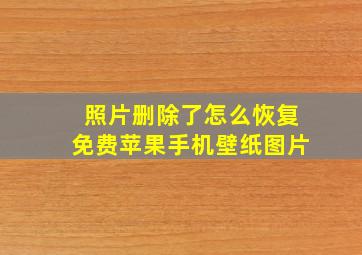 照片删除了怎么恢复
免费苹果手机壁纸图片